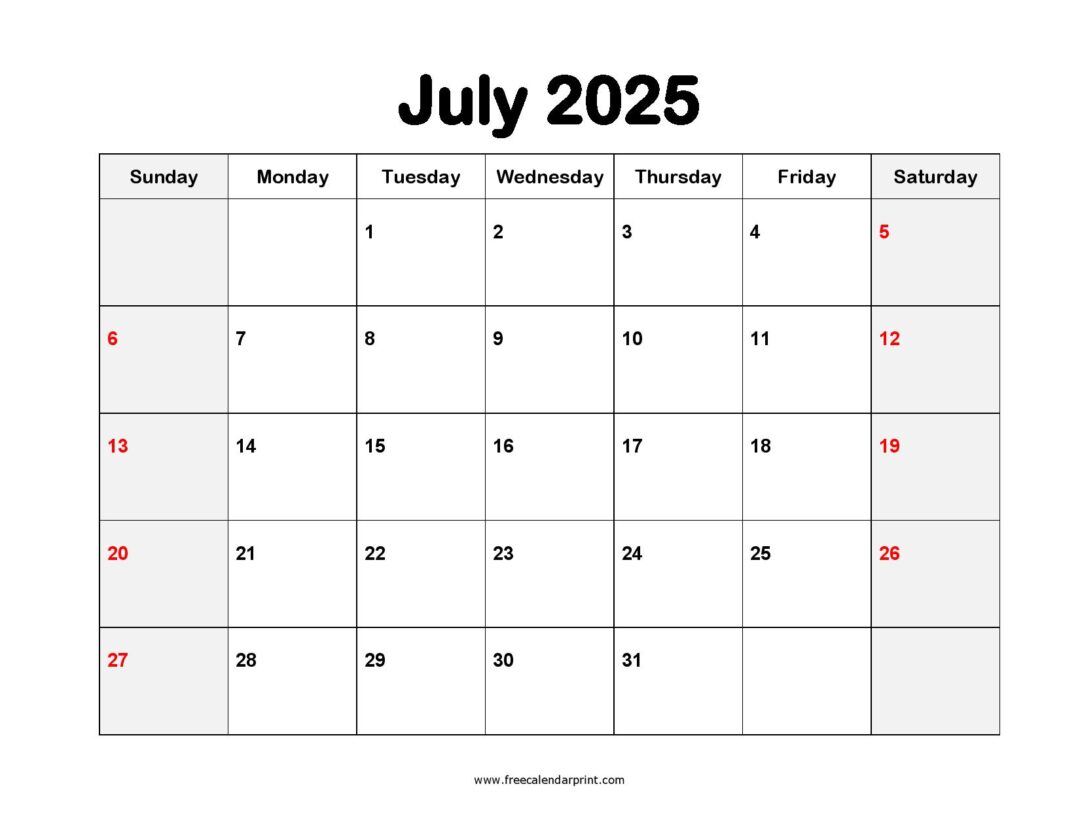 July 2025

| Sunday | Monday | Tuesday | Wednesday | Thursday | Friday | Saturday |
|---|---|---|---|---|---|---|
| | | 1 | 2 | 3 | 4 | 5 |
| 6 | 7 | 8 | 9 | 10 | 11 | 12 |
| 13 | 14 | 15 | 16 | 17 | 18 | 19 |
| 20 | 21 | 22 | 23 | 24 | 25 | 26 |
| 27 | 28 | 29 | 30 | 31 | | |

www.freecalendarprint.com